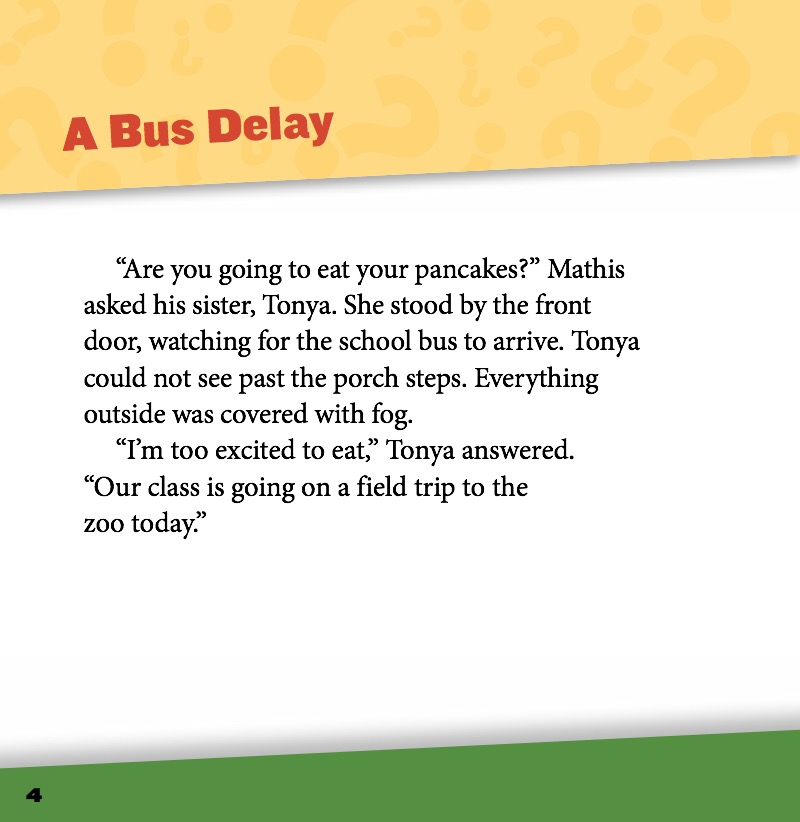 A Bus Delay

“Are you going to eat your pancakes?” Mathis asked his sister, Tonya. She stood by the front door, watching for the school bus to arrive. Tonya could not see past the porch steps. Everything outside was covered with fog.

“I’m too excited to eat,” Tonya answered. “Our class is going on a field trip to the zoo today.”

4